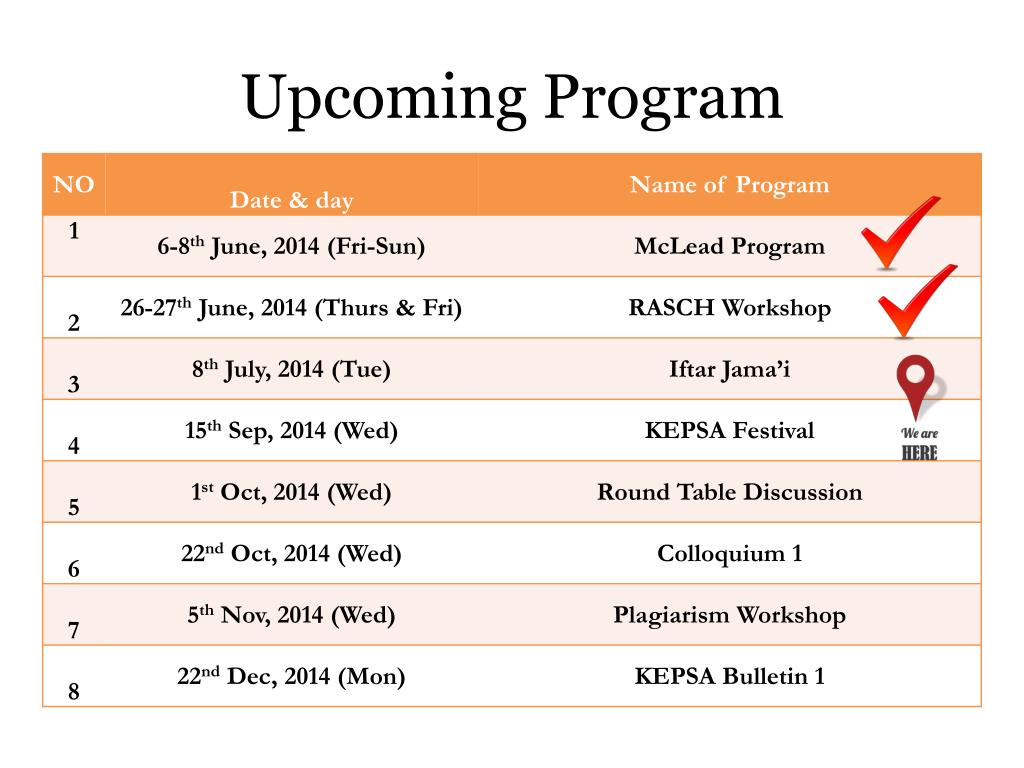 Upcoming Program

| NO | Date & day | Name of Program |
|---|---|---|
| 1 | 6-8$^{th}$ June, 2014 (Fri-Sun) | McLead Program |
| 2 | 26-27$^{th}$ June, 2014 (Thurs & Fri) | RASCH Workshop |
| 3 | 8$^{th}$ July, 2014 (Tue) | Iftar Jama'i |
| 4 | 15$^{th}$ Sep, 2014 (Wed) | KEPSA Festival |
| 5 | 1$^{st}$ Oct, 2014 (Wed) | Round Table Discussion |
| 6 | 22$^{nd}$ Oct, 2014 (Wed) | Colloquium 1 |
| 7 | 5$^{th}$ Nov, 2014 (Wed) | Plagiarism Workshop |
| 8 | 22$^{nd}$ Dec, 2014 (Mon) | KEPSA Bulletin 1 |

We are HERE